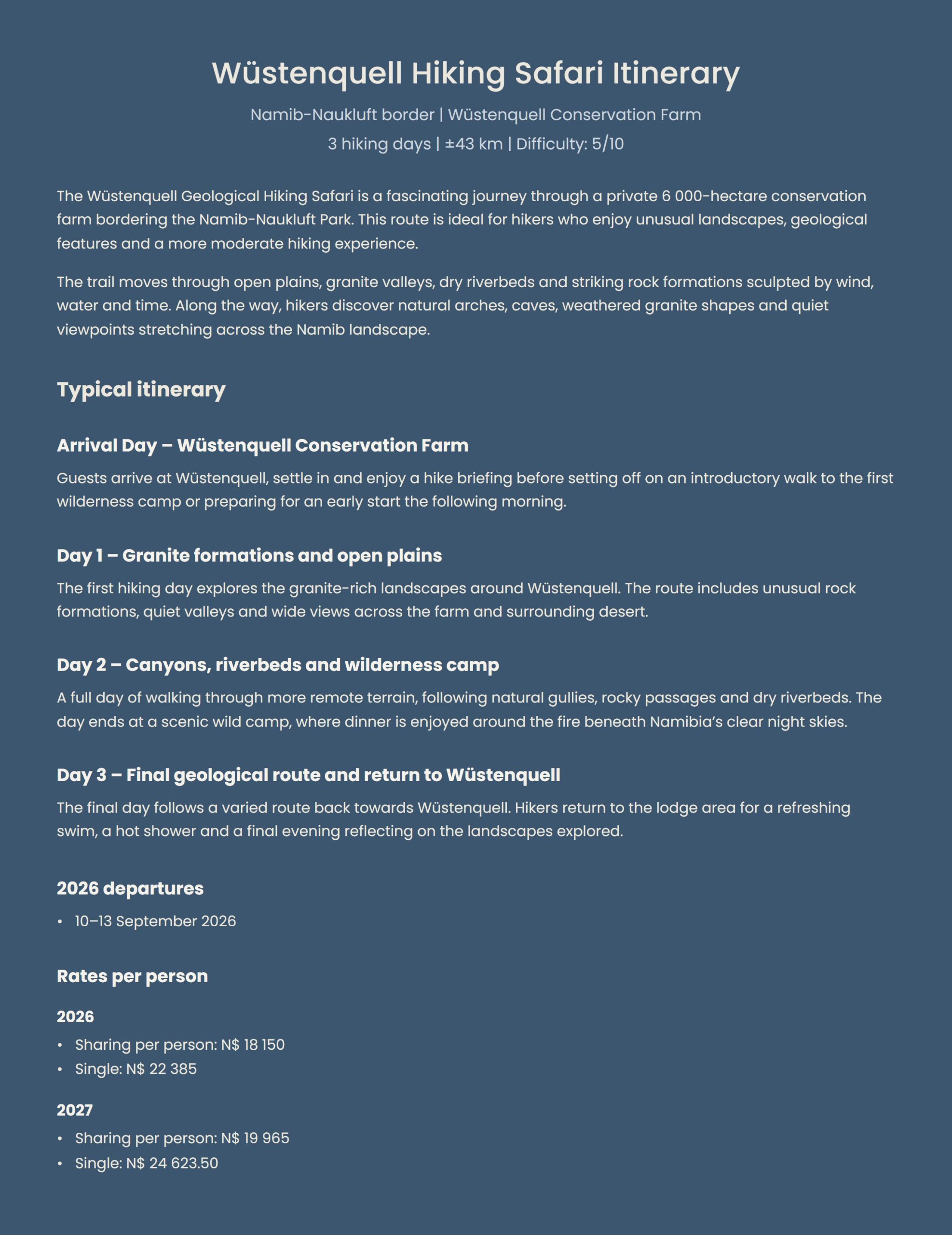 Wüstenquell Hiking Safari Itinerary

Namib-Naukluft border | Wüstenquell Conservation Farm

3 hiking days | ±43 km | Difficulty: 5/10

The Wüstenquell Geological Hiking Safari is a fascinating journey through a private 6 000-hectare conservation farm bordering the Namib-Naukluft Park. This route is ideal for hikers who enjoy unusual landscapes, geological features and a more moderate hiking experience.

The trail moves through open plains, granite valleys, dry riverbeds and striking rock formations sculpted by wind, water and time. Along the way, hikers discover natural arches, caves, weathered granite shapes and quiet viewpoints stretching across the Namib landscape.

Typical itinerary

Arrival Day – Wüstenquell Conservation Farm

Guests arrive at Wüstenquell, settle in and enjoy a hike briefing before setting off on an introductory walk to the first wilderness camp or preparing for an early start the following morning.

Day 1 – Granite formations and open plains

The first hiking day explores the granite-rich landscapes around Wüstenquell. The route includes unusual rock formations, quiet valleys and wide views across the farm and surrounding desert.

Day 2 – Canyons, riverbeds and wilderness camp

A full day of walking through more remote terrain, following natural gullies, rocky passages and dry riverbeds. The day ends at a scenic wild camp, where dinner is enjoyed around the fire beneath Namibia's clear night skies.

Day 3 – Final geological route and return to Wüstenquell

The final day follows a varied route back towards Wüstenquell. Hikers return to the lodge area for a refreshing swim, a hot shower and a final evening reflecting on the landscapes explored.

2026 departures

• 10–13 September 2026

Rates per person

2026

• Sharing per person: N$ 18 150
• Single: N$ 22 385

2027

• Sharing per person: N$ 19 965
• Single: N$ 24 623.50